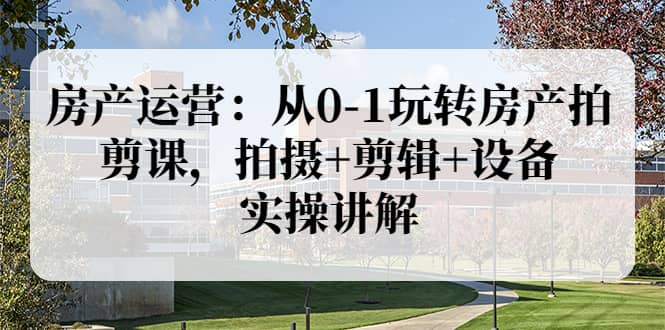 房产运营：从0-1玩转房产拍剪课，拍摄+剪辑+设备实操讲解